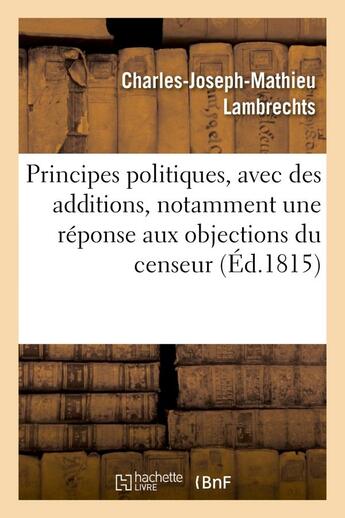 Charles-Joseph-Mathieu Lambrechts

Principes politiques, avec des additions, notamment une réponse aux objections du censeur (Éd.1815)

hachette LIVRE

BnF